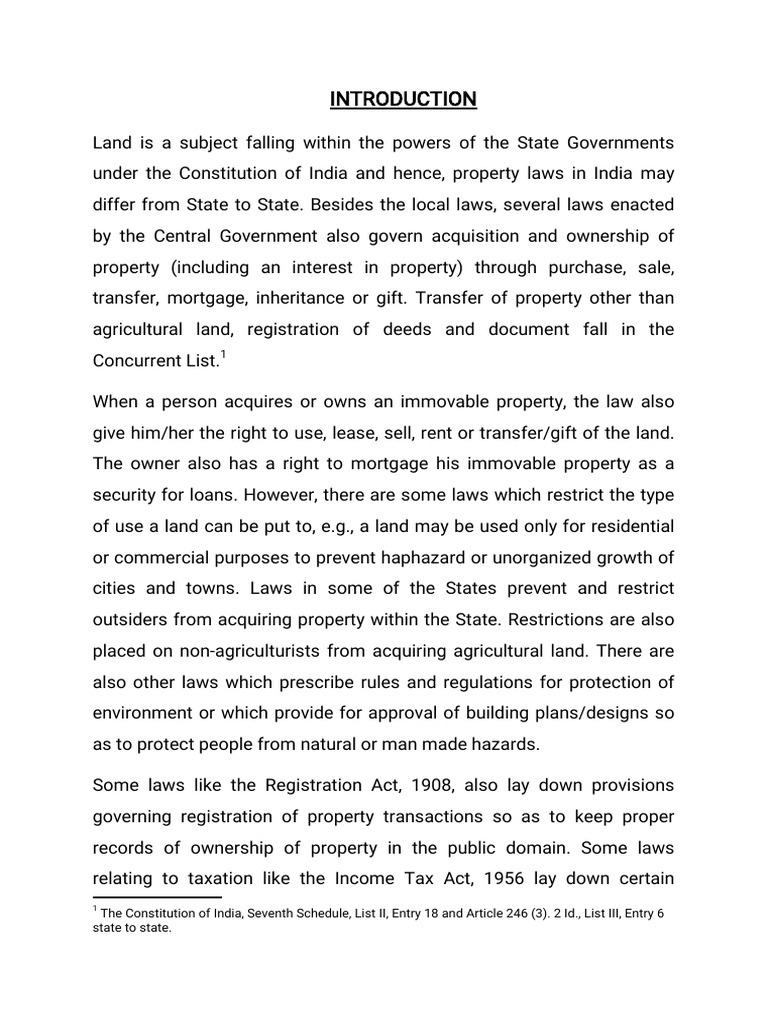 INTRODUCTION

Land is a subject falling within the powers of the State Governments under the Constitution of India and hence, property laws in India may differ from State to State. Besides the local laws, several laws enacted by the Central Government also govern acquisition and ownership of property (including an interest in property) through purchase, sale, transfer, mortgage, inheritance or gift. Transfer of property other than agricultural land, registration of deeds and document fall in the Concurrent List.$^1$

When a person acquires or owns an immovable property, the law also give him/her the right to use, lease, sell, rent or transfer/gift of the land. The owner also has a right to mortgage his immovable property as a security for loans. However, there are some laws which restrict the type of use a land can be put to, e.g., a land may be used only for residential or commercial purposes to prevent haphazard or unorganized growth of cities and towns. Laws in some of the States prevent and restrict outsiders from acquiring property within the State. Restrictions are also placed on non-agriculturists from acquiring agricultural land. There are also other laws which prescribe rules and regulations for protection of environment or which provide for approval of building plans/designs so as to protect people from natural or man made hazards.

Some laws like the Registration Act, 1908, also lay down provisions governing registration of property transactions so as to keep proper records of ownership of property in the public domain. Some laws relating to taxation like the Income Tax Act, 1956 lay down certain

$^1$ The Constitution of India, Seventh Schedule, List II, Entry 18 and Article 246 (3). 2 Id., List III, Entry 6 state to state.